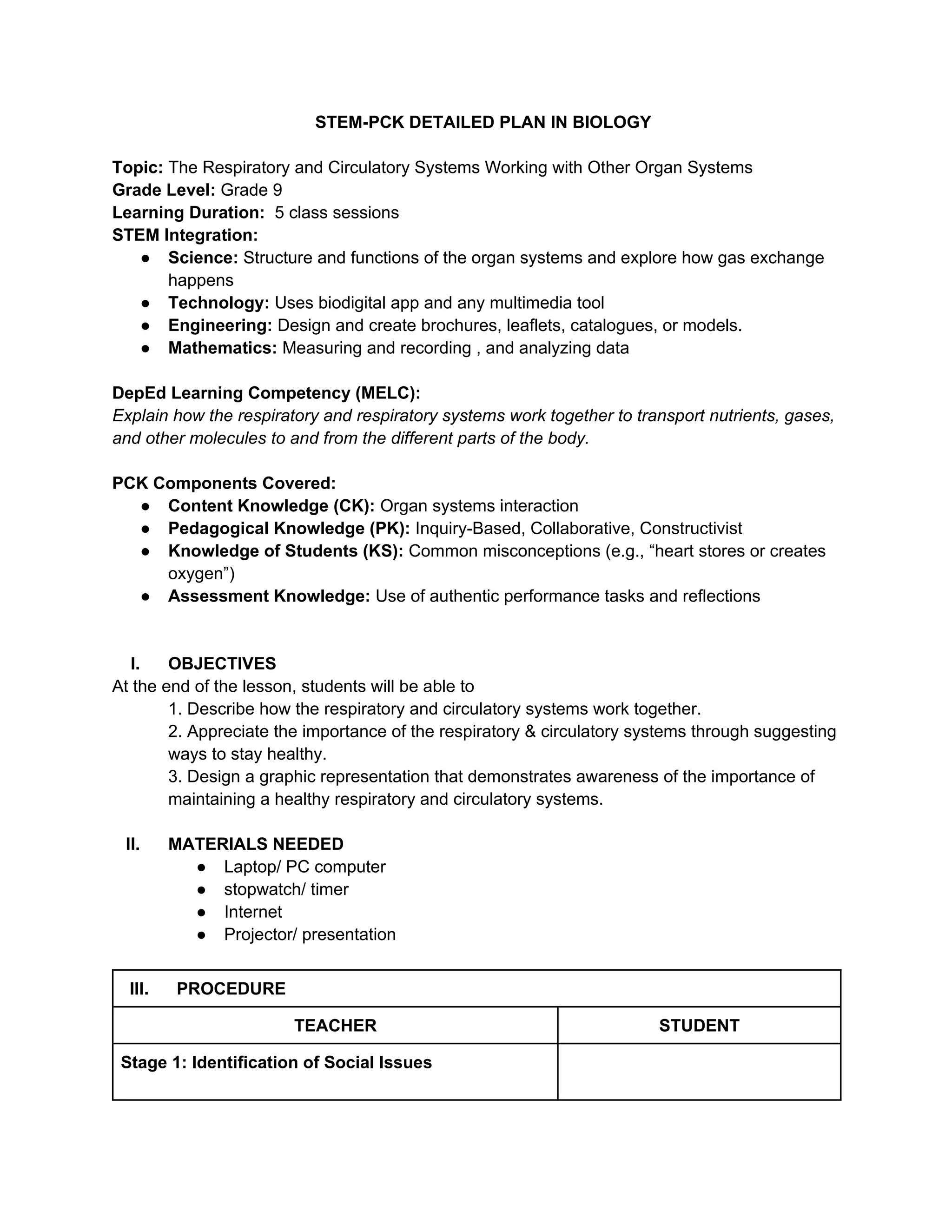 STEM-PCK DETAILED PLAN IN BIOLOGY

Topic: The Respiratory and Circulatory Systems Working with Other Organ Systems
Grade Level: Grade 9
Learning Duration: 5 class sessions
STEM Integration:
● Science: Structure and functions of the organ systems and explore how gas exchange happens
● Technology: Uses biodigital app and any multimedia tool
● Engineering: Design and create brochures, leaflets, catalogues, or models.
● Mathematics: Measuring and recording , and analyzing data

DepEd Learning Competency (MELC):
Explain how the respiratory and respiratory systems work together to transport nutrients, gases, and other molecules to and from the different parts of the body.

PCK Components Covered:
● Content Knowledge (CK): Organ systems interaction
● Pedagogical Knowledge (PK): Inquiry-Based, Collaborative, Constructivist
● Knowledge of Students (KS): Common misconceptions (e.g., “heart stores or creates oxygen”)
● Assessment Knowledge: Use of authentic performance tasks and reflections

I. OBJECTIVES
At the end of the lesson, students will be able to
1. Describe how the respiratory and circulatory systems work together.
2. Appreciate the importance of the respiratory & circulatory systems through suggesting ways to stay healthy.
3. Design a graphic representation that demonstrates awareness of the importance of maintaining a healthy respiratory and circulatory systems.

II. MATERIALS NEEDED
● Laptop/ PC computer
● stopwatch/ timer
● Internet
● Projector/ presentation

| III. PROCEDURE | |
|---|---|
| TEACHER | STUDENT |
| Stage 1: Identification of Social Issues | |